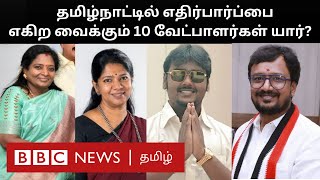 தமிழ்நாட்டில் எதிர்பார்ப்பை எகிற வைக்கும் 10 வேட்பாளர்கள் யார்?

BBC NEWS | தமிழ்